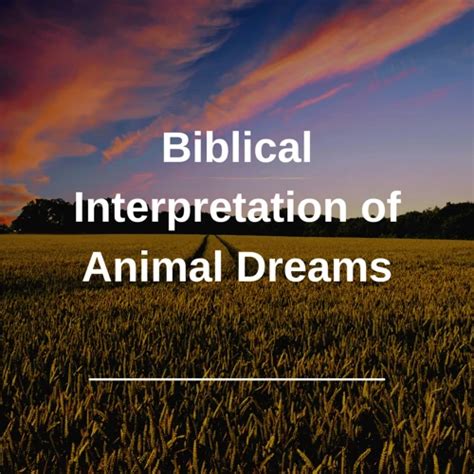 Biblical Interpretation of Animal Dreams